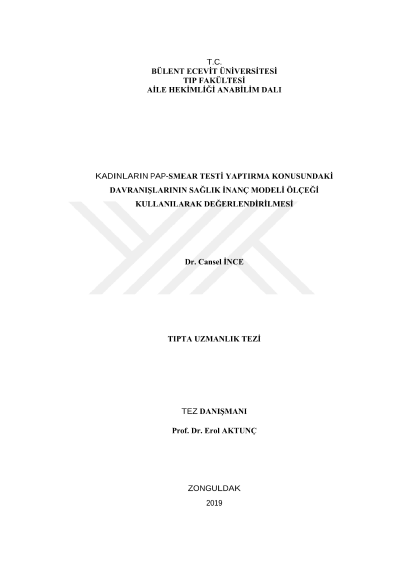 T.C.
BÜLENT ECEVİT ÜNİVERSİTESİ
TIP FAKÜLTESİ
AİLE HEKİMLİĞİ ANABİLİM DALI

KADINLARIN PAP-SMEAR TESTİ YAPTIRMA KONUSUNDAKİ DAVRANIŞLARININ SAĞLIK İNANÇ MODELİ ÖLÇEĞİ KULLANILARAK DEĞERLENDİRİLMESİ

Dr. Cansel İNCE

TIPTA UZMANLIK TEZİ

TEZ DANIŞMANI
Prof. Dr. Erol AKTUNÇ

ZONGULDAK
2019